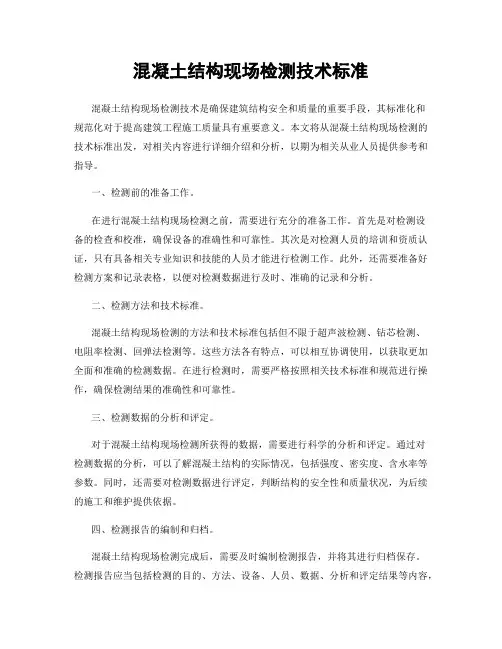 混凝土结构现场检测技术标准

混凝土结构现场检测技术是确保建筑结构安全和质量的重要手段，其标准化和规范化对于提高建筑工程施工质量具有重要意义。本文将从混凝土结构现场检测的技术标准出发，对相关内容进行详细介绍和分析，以期为相关从业人员提供参考和指导。

一、检测前的准备工作。

在进行混凝土结构现场检测之前，需要进行充分的准备工作。首先是对检测设备的检查和校准，确保设备的准确性和可靠性。其次是对检测人员的培训和资质认证，只有具备相关专业知识和技能的人员才能进行检测工作。此外，还需要准备好检测方案和记录表格，以便对检测数据进行及时、准确的记录和分析。

二、检测方法和技术标准。

混凝土结构现场检测的方法和技术标准包括但不限于超声波检测、钻芯检测、电阻率检测、回弹法检测等。这些方法各有特点，可以相互协调使用，以获取更加全面和准确的检测数据。在进行检测时，需要严格按照相关技术标准和规范进行操作，确保检测结果的准确性和可靠性。

三、检测数据的分析和评定。

对于混凝土结构现场检测所获得的数据，需要进行科学的分析和评定。通过对检测数据的分析，可以了解混凝土结构的实际情况，包括强度、密实度、含水率等参数。同时，还需要对检测数据进行评定，判断结构的安全性和质量状况，为后续的施工和维护提供依据。

四、检测报告的编制和归档。

混凝土结构现场检测完成后，需要及时编制检测报告，并将其进行归档保存。检测报告应当包括检测的目的、方法、设备、人员、数据、分析和评定结果等内容，